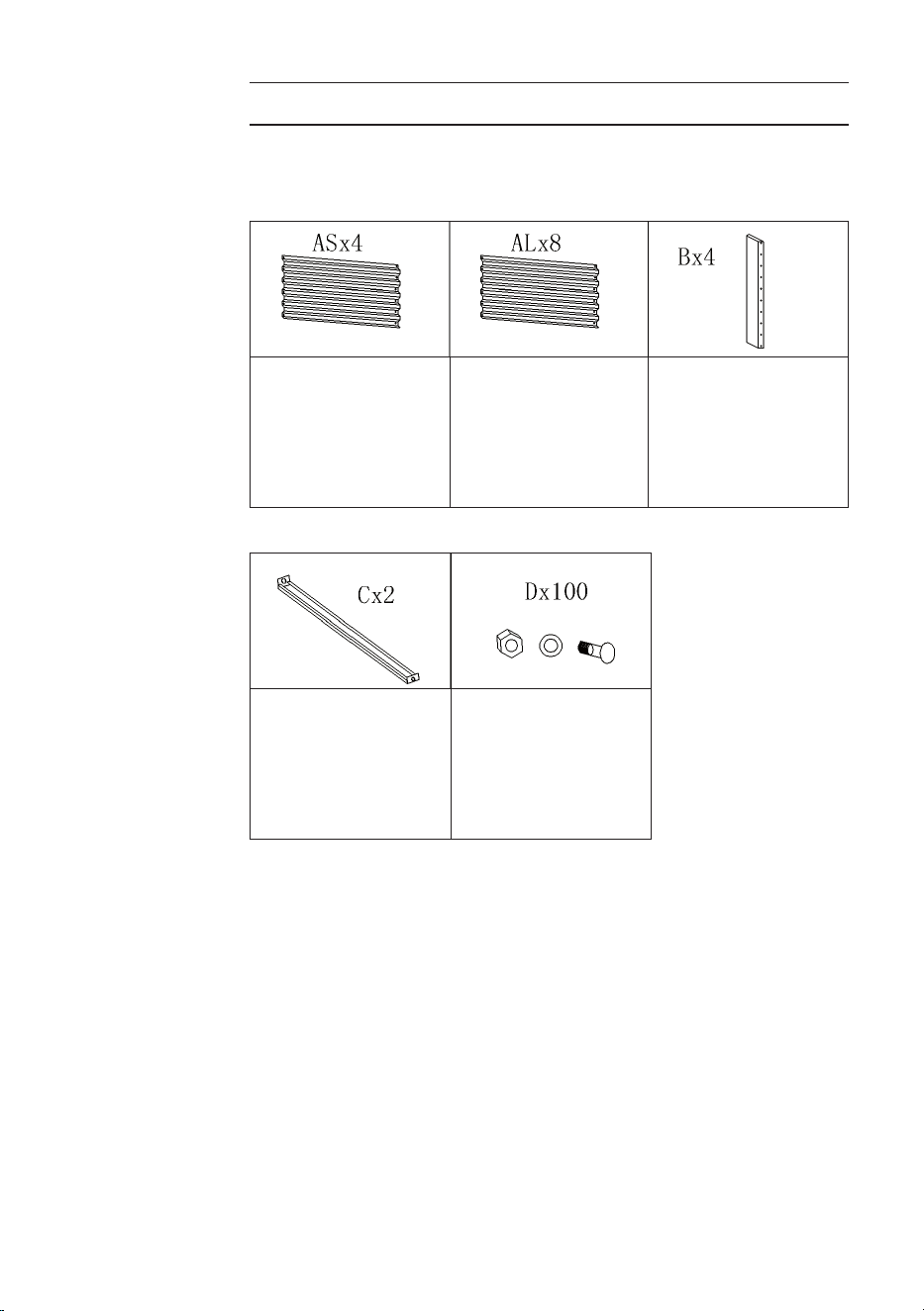 | ASx4 | ALx8 | Bx4 |
|---|---|---|
| | | |

| Cx2 | Dx100 |
|---|---|
| | |